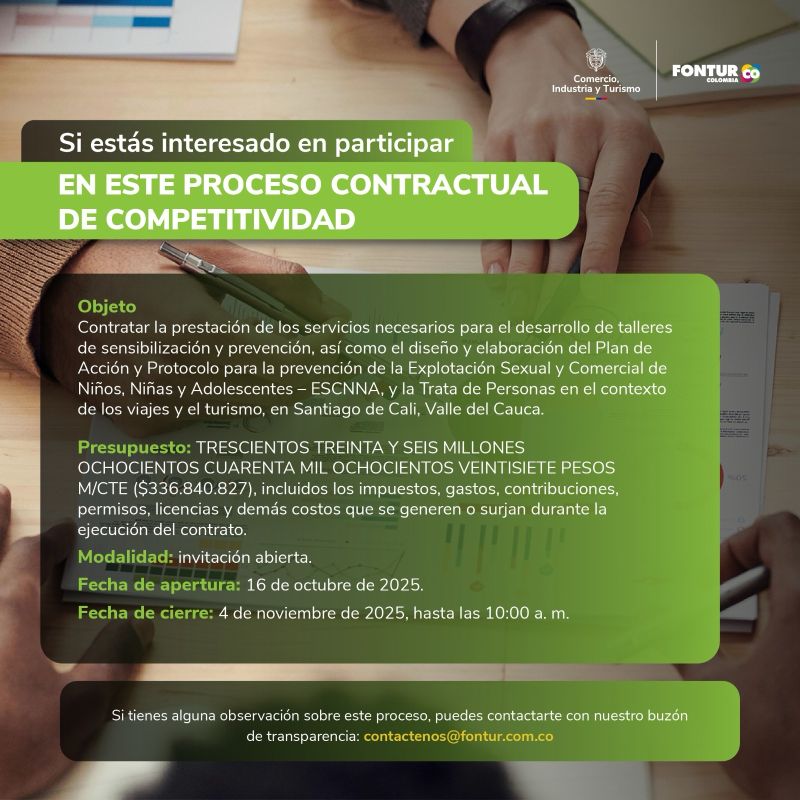 Comercio, Industria y Turismo

FONTUR CO COLOMBIA

Si estás interesado en participar

EN ESTE PROCESO CONTRACTUAL DE COMPETITIVIDAD

Objeto
Contratar la prestación de los servicios necesarios para el desarrollo de talleres de sensibilización y prevención, así como el diseño y elaboración del Plan de Acción y Protocolo para la prevención de la Explotación Sexual y Comercial de Niños, Niñas y Adolescentes – ESCNNA, y la Trata de Personas en el contexto de los viajes y el turismo, en Santiago de Cali, Valle del Cauca.

Presupuesto: TRESCIENTOS TREINTA Y SEIS MILLONES OCHOCIENTOS CUARENTA MIL OCHOCIENTOS VEINTISIETE PESOS M/CTE ($336.840.827), incluidos los impuestos, gastos, contribuciones, permisos, licencias y demás costos que se generen o surjan durante la ejecución del contrato.

Modalidad: invitación abierta.

Fecha de apertura: 16 de octubre de 2025.

Fecha de cierre: 4 de noviembre de 2025, hasta las 10:00 a. m.

Si tienes alguna observación sobre este proceso, puedes contactarte con nuestro buzón de transparencia: contactenos@fontur.com.co